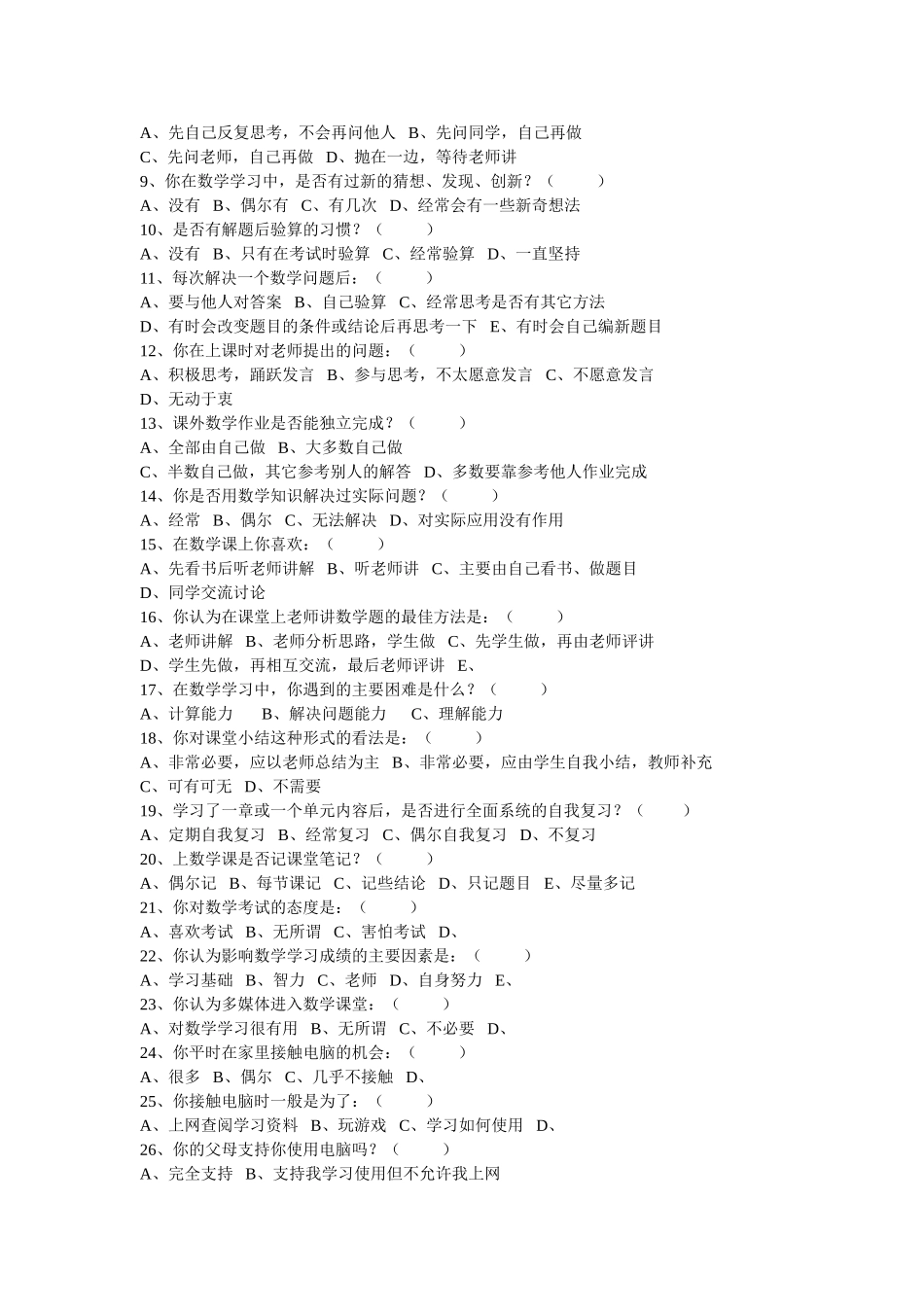 A、先自己反复思考，不会再问他人 B、先问同学，自己再做
C、先问老师，自己再做 D、抛在一边，等待老师讲
9、你在数学学习中，是否有过新的猜想、发现、创新？（ ）
A、没有 B、偶尔有 C、有几次 D、经常会有一些新奇想法
10、是否有解题后验算的习惯？（ ）
A、没有 B、只有在考试时验算 C、经常验算 D、一直坚持
11、每次解决一个数学问题后：（ ）
A、要与他人对答案 B、自己验算 C、经常思考是否有其它方法
D、有时会改变题目的条件或结论后再思考一下 E、有时会自己编新题目
12、你在上课时对老师提出的问题：（ ）
A、积极思考，踊跃发言 B、参与思考，不太愿意发言 C、不愿意发言
D、无动于衷
13、课外数学作业是否能独立完成？（ ）
A、全部由自己做 B、大多数自己做
C、半数自己做，其它参考别人的解答 D、多数要靠参考他人作业完成
14、你是否用数学知识解决过实际问题？（ ）
A、经常 B、偶尔 C、无法解决 D、对实际应用没有作用
15、在数学课上你喜欢：（ ）
A、先看书后听老师讲解 B、听老师讲 C、主要由自己看书、做题目
D、同学交流讨论
16、你认为在课堂上老师讲数学题的最佳方法是：（ ）
A、老师讲解 B、老师分析思路，学生做 C、先学生做，再由老师评讲
D、学生先做，再相互交流，最后老师评讲 E、
17、在数学学习中，你遇到的主要困难是什么？（ ）
A、计算能力 B、解决问题能力 C、理解能力
18、你对课堂小结这种形式的看法是：（ ）
A、非常必要，应以老师总结为主 B、非常必要，应由学生自我小结，教师补充
C、可有可无 D、不需要
19、学习了一章或一个单元内容后，是否进行全面系统的自我复习？（ ）
A、定期自我复习 B、经常复习 C、偶尔自我复习 D、不复习
20、上数学课是否记课堂笔记？（ ）
A、偶尔记 B、每节课记 C、记些结论 D、只记题目 E、尽量多记
21、你对数学考试的态度是：（ ）
A、喜欢考试 B、无所谓 C、害怕考试 D、
22、你认为影响数学学习成绩的主要因素是：（ ）
A、学习基础 B、智力 C、老师 D、自身努力 E、
23、你认为多媒体进入数学课堂：（ ）
A、对数学学习很有用 B、无所谓 C、不必要 D、
24、你平时在家里接触电脑的机会：（ ）
A、很多 B、偶尔 C、几乎不接触 D、
25、你接触电脑时一般是为了：（ ）
A、上网查阅学习资料 B、玩游戏 C、学习如何使用 D、
26、你的父母支持你使用电脑吗？（ ）
A、完全支持 B、支持我学习使用但不允许我上网